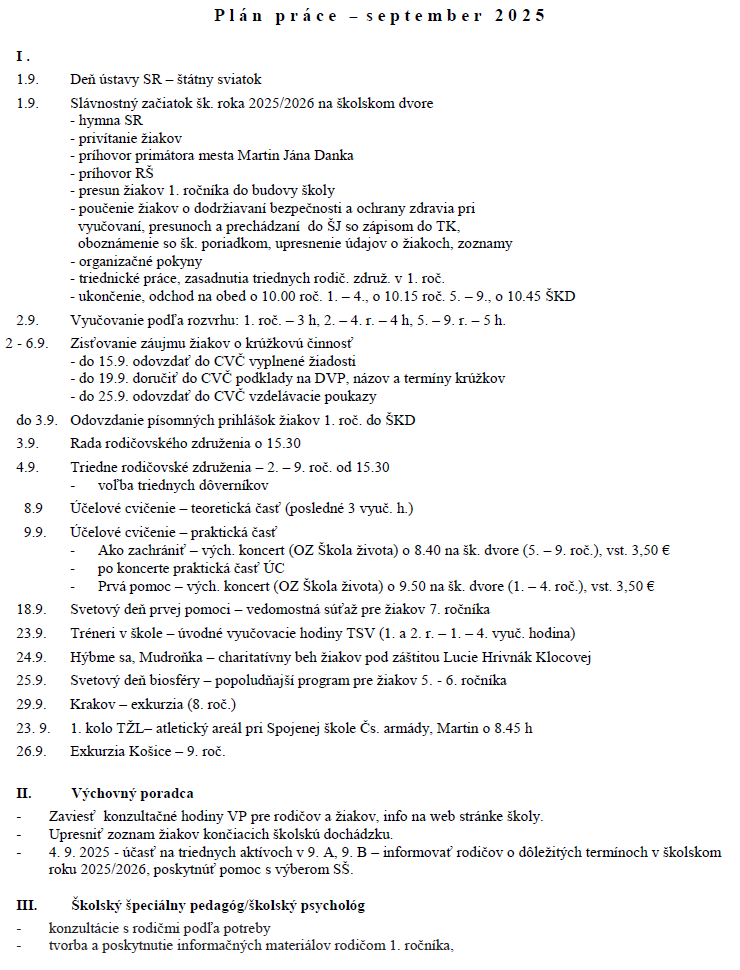 Plán práce – september 2025

I.

1.9. Deň ústavy SR – štátny sviatok

1.9. Slávnostný začiatok šk. roka 2025/2026 na školskom dvore
- hymna SR
- privítanie žiakov
- príhovor primátora mesta Martin Jána Danka
- príhovor RŠ
- presun žiakov 1. ročníka do budovy školy
- poučenie žiakov o dodržiavaní bezpečnosti a ochrany zdravia pri vyučovaní, presunoch a prechádzaní do ŠJ so zápisom do TK, oboznámenie so šk. poriadkom, upresnenie údajov o žiakoch, zoznamy
- organizačné pokyny
- triednické práce, zasadnutia triednych rodič. združ. v 1. roč.
- ukončenie, odchod na obed o 10.00 roč. 1. – 4., o 10.15 roč. 5. – 9., o 10.45 ŠKD

2.9. Vyučovanie podľa rozvrhu: 1. roč. – 3 h, 2. – 4. r. – 4 h, 5. – 9. r. – 5 h.

2 - 6.9. Zisťovanie záujmu žiakov o krúžkovú činnosť
- do 15.9. odovzdať do CVČ vyplnené žiadosti
- do 19.9. doručiť do CVČ podklady na DVP, názov a termíny krúžkov
- do 25.9. odovzdať do CVČ vzdelávacie poukazy

do 3.9. Odovzdanie písomných prihlášok žiakov 1. roč. do ŠKD

3.9. Rada rodičovského združenia o 15.30

4.9. Triedne rodičovské združenia – 2. – 9. roč. od 15.30
- voľba triednych dôverníkov

8.9 Účelové cvičenie – teoretická časť (posledné 3 vyuč. h.)

9.9. Účelové cvičenie – praktická časť
- Ako zachrániť – vých. koncert (OZ Škola života) o 8.40 na šk. dvore (5. – 9. roč.), vst. 3,50 €
- po koncerte praktická časť ÚC
- Prvá pomoc – vých. koncert (OZ Škola života) o 9.50 na šk. dvore (1. – 4. roč.), vst. 3,50 €

18.9. Svetový deň prvej pomoci – vedomostná súťaž pre žiakov 7. ročníka

23.9. Tréneri v škole – úvodné vyučovacie hodiny TSV (1. a 2. r. – 1. – 4. vyuč. hodina)

24.9. Hýbme sa, Mudroňka – charitatívny beh žiakov pod záštitou Lucie Hrivnák Klocovej

25.9. Svetový deň biosféry – popoludňajší program pre žiakov 5. - 6. ročníka

29.9. Krakov – exkurzia (8. roč.)

23. 9. 1. kolo TŽL– atletický areál pri Spojenej škole Čs. armády, Martin o 8.45 h

26.9. Exkurzia Košice – 9. roč.

II. Výchovný poradca

- Zaviesť konzultačné hodiny VP pre rodičov a žiakov, info na web stránke školy.
- Upresniť zoznam žiakov končiacich školskú dochádzku.
- 4. 9. 2025 - účasť na triednych aktívoch v 9. A, 9. B – informovať rodičov o dôležitých termínoch v školskom roku 2025/2026, poskytnúť pomoc s výberom SŠ.

III. Školský špeciálny pedagóg/školský psychológ

- konzultácie s rodičmi podľa potreby
- tvorba a poskytnutie informačných materiálov rodičom 1. ročníka,